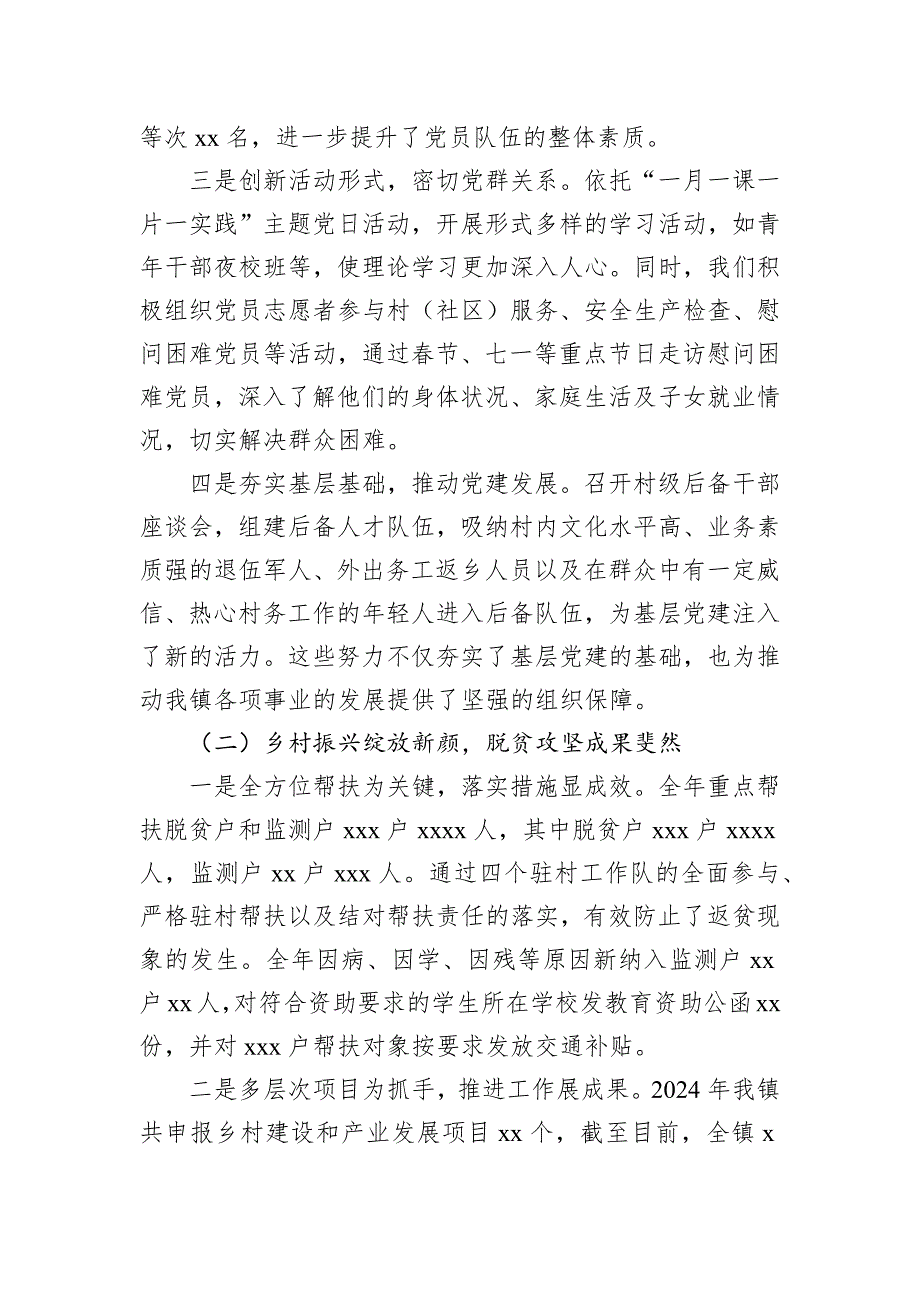 等次 xx 名，进一步提升了党员队伍的整体素质。

三是创新活动形式，密切党群关系。依托“一月一课一片一实践”主题党日活动，开展形式多样的学习活动，如青年干部夜校班等，使理论学习更加深入人心。同时，我们积极组织党员志愿者参与村（社区）服务、安全生产检查、慰问困难党员等活动，通过春节、七一等重点节日走访慰问困难党员，深入了解他们的身体状况、家庭生活及子女就业情况，切实解决群众困难。

四是夯实基层基础，推动党建发展。召开村级后备干部座谈会，组建后备人才队伍，吸纳村内文化水平高、业务素质强的退伍军人、外出务工返乡人员以及在群众中有一定威信、热心村务工作的年轻人进入后备队伍，为基层党建注入了新的活力。这些努力不仅夯实了基层党建的基础，也为推动我镇各项事业的发展提供了坚强的组织保障。

（二）乡村振兴绽放新颜，脱贫攻坚成果斐然

一是全方位帮扶为关键，落实措施显成效。全年重点帮扶脱贫户和监测户 xxx 户 xxxx 人，其中脱贫户 xxx 户 xxxx 人，监测户 xx 户 xxx 人。通过四个驻村工作队的全面参与、严格驻村帮扶以及结对帮扶责任的落实，有效防止了返贫现象的发生。全年因病、因学、因残等原因新纳入监测户 xx 户 xx 人，对符合资助要求的学生所在学校发教育资助公函 xx 份，并对 xxx 户帮扶对象按要求发放交通补贴。

二是多层次项目为抓手，推进工作展成果。2024 年我镇共申报乡村建设和产业发展项目 xx 个，截至目前，全镇 x